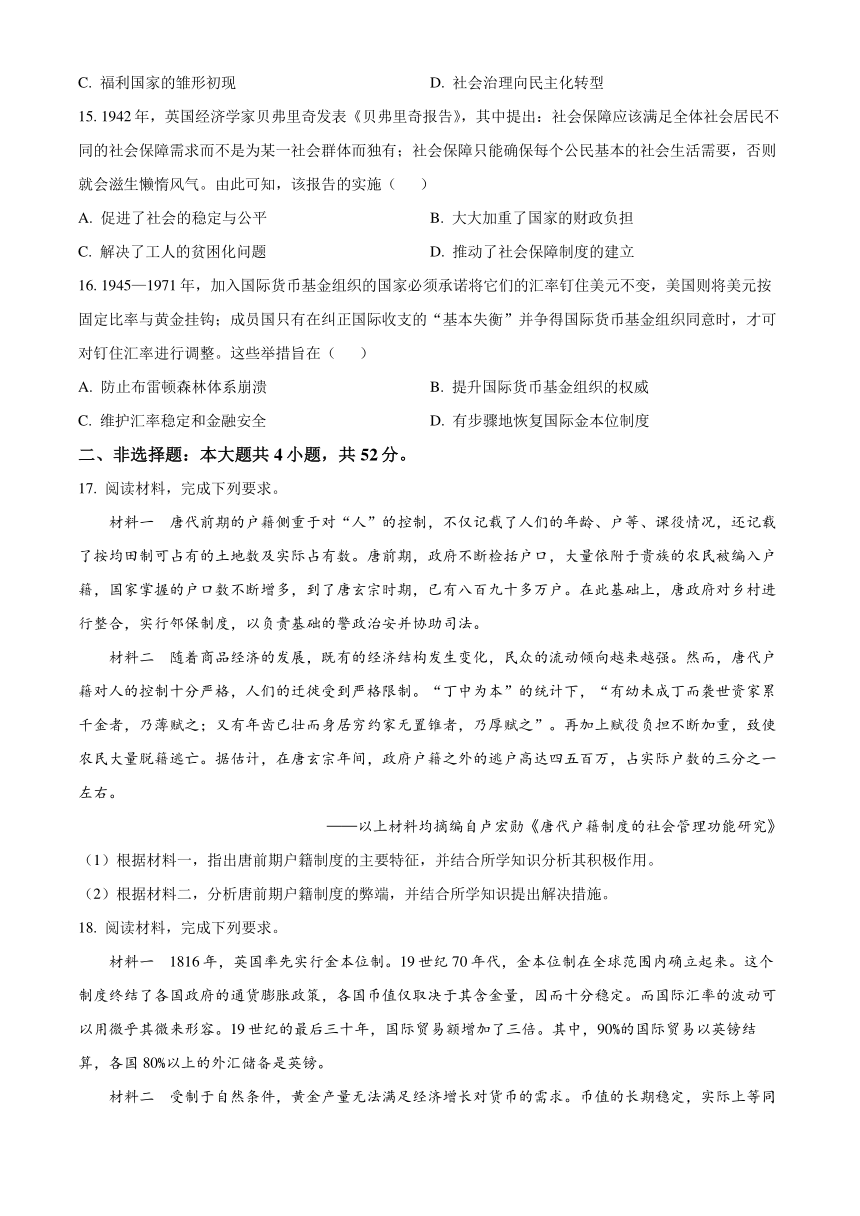 C. 福利国家的雏形初现　　D. 社会治理向民主化转型

15. 1942 年，英国经济学家贝弗里奇发表《贝弗里奇报告》，其中提出：社会保障应该满足全体社会居民不同的社会保障需求而不是为某一社会群体而独有；社会保障只能确保每个公民基本的社会生活需要，否则就会滋生懒惰风气。由此可知，该报告的实施（　）

A. 促进了社会的稳定与公平　　B. 大大加重了国家的财政负担

C. 解决了工人的贫困化问题　　D. 推动了社会保障制度的建立

16. 1945—1971 年，加入国际货币基金组织的国家必须承诺将它们的汇率钉住美元不变，美国则将美元按固定比率与黄金挂钩；成员国只有在纠正国际收支的“基本失衡”并争得国际货币基金组织同意时，才可对钉住汇率进行调整。这些举措旨在（　）

A. 防止布雷顿森林体系崩溃　　B. 提升国际货币基金组织的权威

C. 维护汇率稳定和金融安全　　D. 有步骤地恢复国际金本位制度

二、非选择题：本大题共 4 小题，共 52 分。

17. 阅读材料，完成下列要求。

材料一　唐代前期的户籍侧重于对“人”的控制，不仅记载了人们的年龄、户等、课役情况，还记载了按均田制可占有的土地数及实际占有数。唐前期，政府不断检括户口，大量依附于贵族的农民被编入户籍，国家掌握的户口数不断增多，到了唐玄宗时期，已有八百九十多万户。在此基础上，唐政府对乡村进行整合，实行邻保制度，以负责基础的警政治安并协助司法。

材料二　随着商品经济的发展，既有的经济结构发生变化，民众的流动倾向越来越强。然而，唐代户籍对人的控制十分严格，人们的迁徙受到严格限制。“丁中为本”的统计下，“有幼未成丁而袭世资家累千金者，乃薄赋之；又有年齿已壮而身居穷约家无置锥者，乃厚赋之”。再加上赋役负担不断加重，致使农民大量脱籍逃亡。据估计，在唐玄宗年间，政府户籍之外的逃户高达四五百万，占实际户数的三分之一左右。

——以上材料均摘编自卢宏勋《唐代户籍制度的社会管理功能研究》

（1）根据材料一，指出唐前期户籍制度的主要特征，并结合所学知识分析其积极作用。

（2）根据材料二，分析唐前期户籍制度的弊端，并结合所学知识提出解决措施。

18. 阅读材料，完成下列要求。

材料一　1816 年，英国率先实行金本位制。19 世纪 70 年代，金本位制在全球范围内确立起来。这个制度终结了各国政府的通货膨胀政策，各国币值仅取决于其含金量，因而十分稳定。而国际汇率的波动可以用微乎其微来形容。19 世纪的最后三十年，国际贸易额增加了三倍。其中，90%的国际贸易以英镑结算，各国 80%以上的外汇储备是英镑。

材料二　受制于自然条件，黄金产量无法满足经济增长对货币的需求。币值的长期稳定，实际上等同